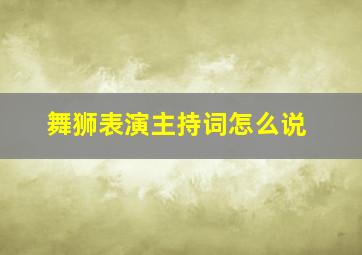 舞狮表演主持词怎么说